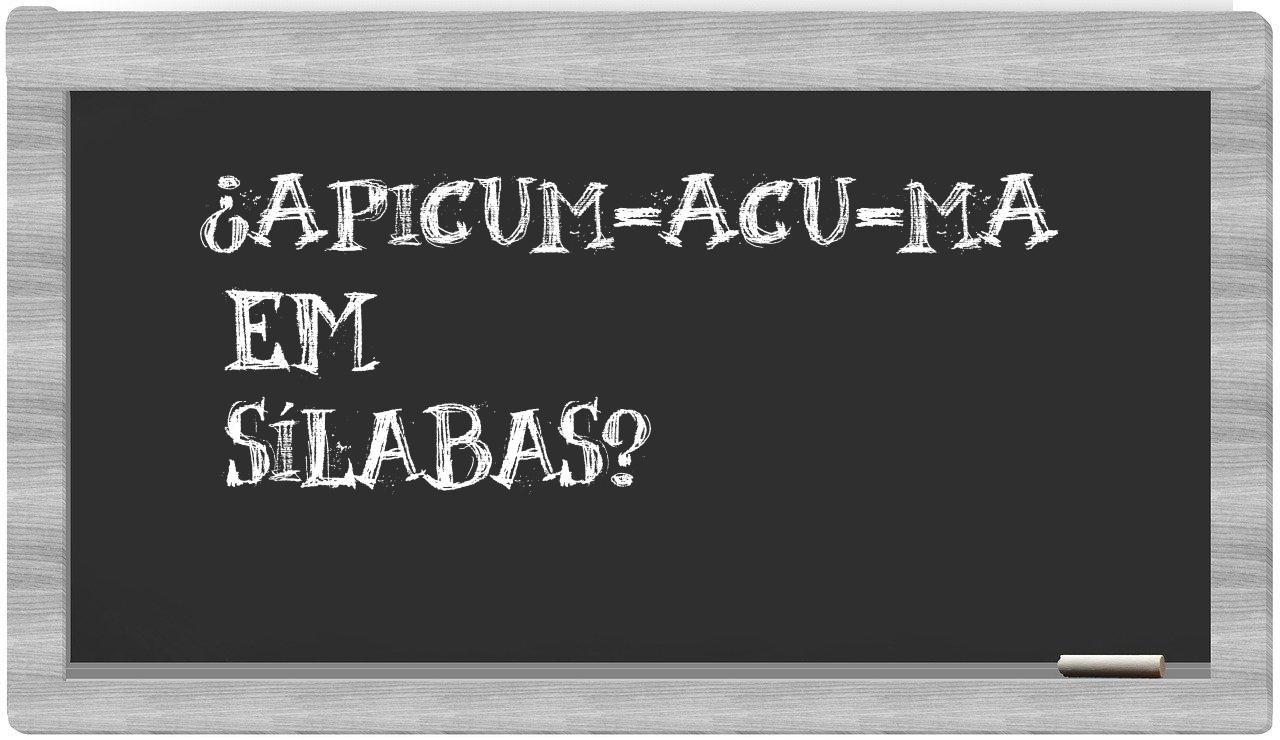 ¿APICUM-ACU-MA EM SÍLABAS?